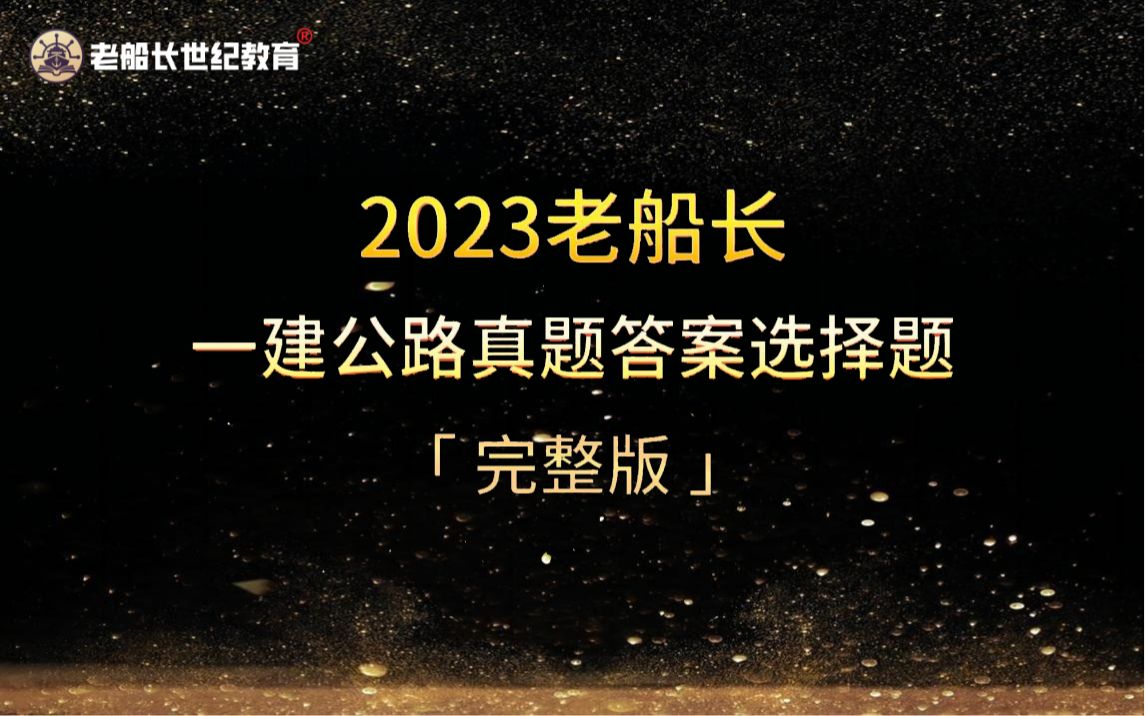 老船长世纪教育®

2023老船长

一建公路真题答案选择题

「完整版」